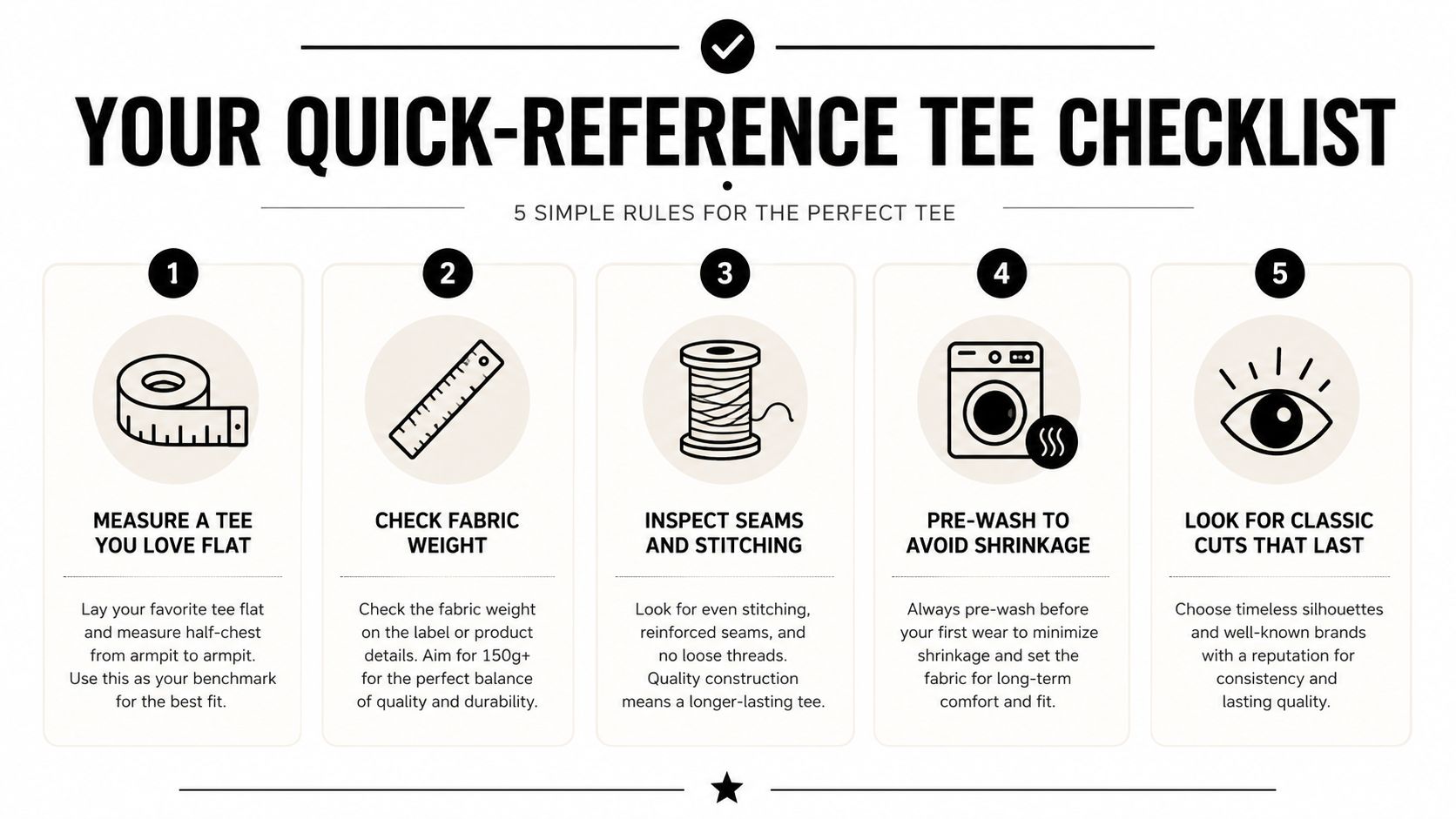 YOUR QUICK-REFERENCE TEE CHECKLIST

5 SIMPLE RULES FOR THE PERFECT TEE

1

MEASURE A TEE YOU LOVE FLAT

Lay your favorite tee flat and measure half-chest from armpit to armpit. Use this as your benchmark for the best fit.

2

CHECK FABRIC WEIGHT

Check the fabric weight on the label or product details. Aim for 150g+ for the perfect balance of quality and durability.

3

INSPECT SEAMS AND STITCHING

Look for even stitching, reinforced seams, and no loose threads. Quality construction means a longer-lasting tee.

4

PRE-WASH TO AVOID SHRINKAGE

Always pre-wash before your first wear to minimize shrinkage and set the fabric for long-term comfort and fit.

5

LOOK FOR CLASSIC CUTS THAT LAST

Choose timeless silhouettes and well-known brands with a reputation for consistency and lasting quality.